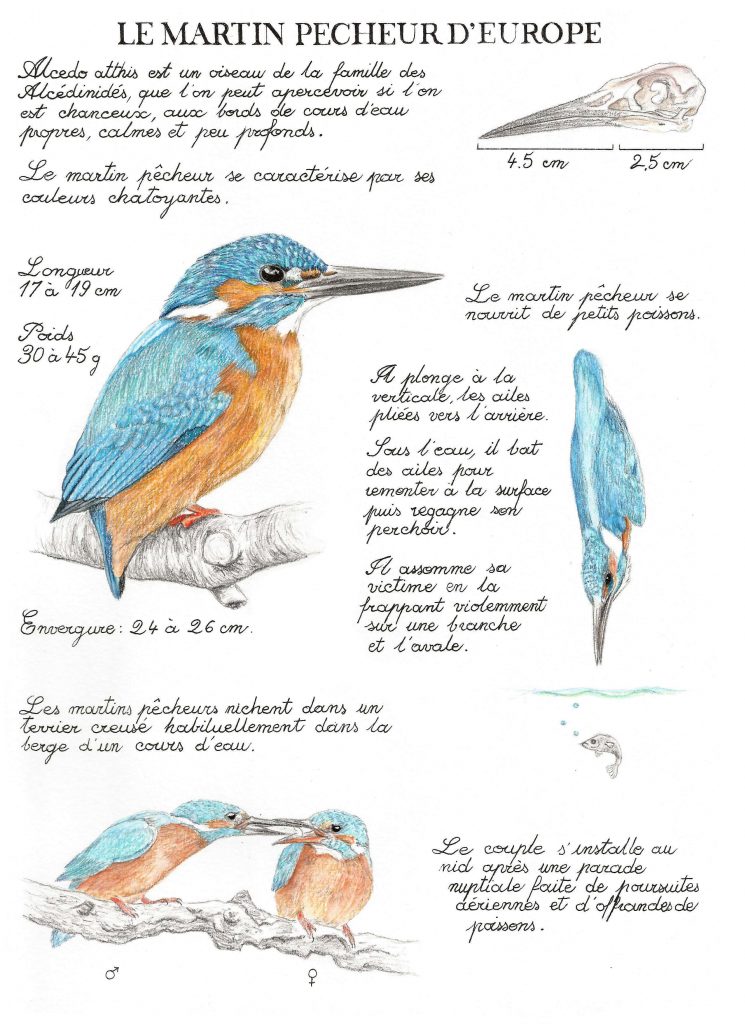 LE MARTIN PECHEUR D'EUROPE

Alcedo atthis est un oiseau de la famille des Alcédinidés, que l'on peut apercevoir si l'on est chanceux, aux bords de cours d'eau propres, calmes et peu profonds.

Le martin pêcheur se caractérise par ses couleurs chatoyantes.

4.5 cm
2,5 cm

Longueur
17 à 19 cm

Poids
30 à 45 g

Le martin pêcheur se nourrit de petits poissons.

Il plonge à la verticale, les ailes pliées vers l'arrière.

Sous l'eau, il bat des ailes pour remonter à la surface puis regagne son perchoir.

Il assomme sa victime en la frappant violemment sur une branche et l'avale.

Envergure : 24 à 26 cm.

Les martins pêcheurs nichent dans un terrier creusé habituellement dans la berge d'un cours d'eau.

Le couple s'installe au nid après une parade nuptiale faite de poursuites aériennes et d'offrandes de poissons.

♂
♀